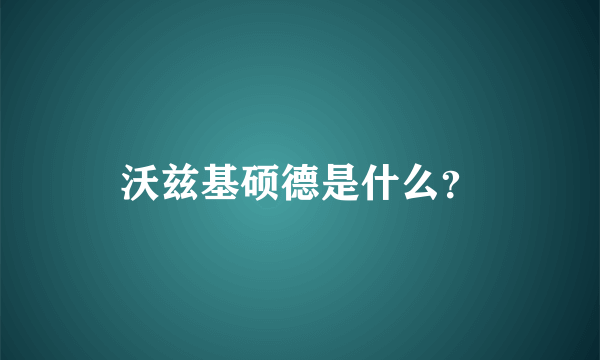 沃兹基硕德是什么？